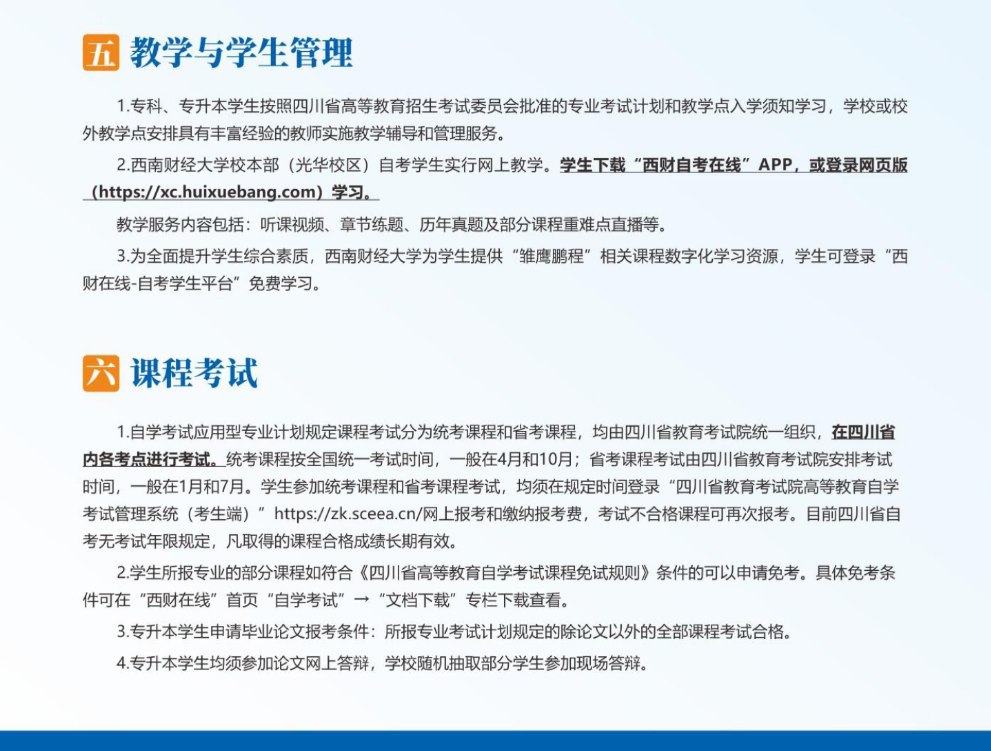 五 教学与学生管理

1.专科、专升本学生按照四川省高等教育招生考试委员会批准的专业考试计划和教学点入学须知学习，学校或校外教学点安排具有丰富经验的教师实施教学辅导和管理服务。

2.西南财经大学校本部（光华校区）自考学生实行网上教学。学生下载“西财自考在线”APP，或登录网页版（https://xc.huixuebang.com）学习。

教学服务内容包括：听课视频、章节练题、历年真题及部分课程重难点直播等。

3.为全面提升学生综合素质，西南财经大学为学生提供“雏鹰鹏程”相关课程数字化学习资源，学生可登录“西财在线-自考学生平台”免费学习。

六 课程考试

1.自学考试应用型专业计划规定课程考试分为统考课程和省考课程，均由四川省教育考试院统一组织，在四川省内各考点进行考试。统考课程按全国统一考试时间，一般在4月和10月；省考课程考试由四川省教育考试院安排考试时间，一般在1月和7月。学生参加统考课程和省考课程考试，均须在规定时间登录“四川省教育考试院高等教育自学考试管理系统（考生端）”https://zk.sceea.cn/网上报考和缴纳报考费，考试不合格课程可再次报考。目前四川省自考无考试年限规定，凡取得的课程合格成绩长期有效。

2.学生所报专业的部分课程如符合《四川省高等教育自学考试课程免试规则》条件的可以申请免考。具体免考条件可在“西财在线”首页“自学考试”→“文档下载”专栏下载查看。

3.专升本学生申请毕业论文报考条件：所报专业考试计划规定的除论文以外的全部课程考试合格。

4.专升本学生均须参加论文网上答辩，学校随机抽取部分学生参加现场答辩。